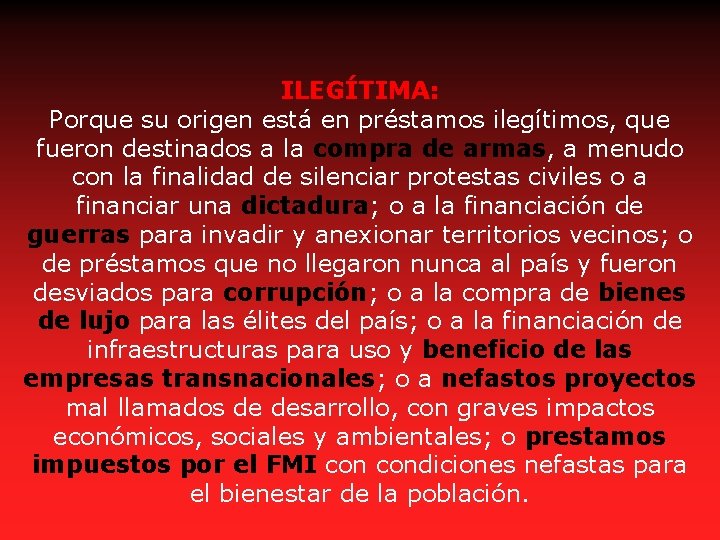 ILEGÍTIMA:
Porque su origen está en préstamos ilegítimos, que fueron destinados a la compra de armas, a menudo con la finalidad de silenciar protestas civiles o a financiar una dictadura; o a la financiación de guerras para invadir y anexionar territorios vecinos; o de préstamos que no llegaron nunca al país y fueron desviados para corrupción; o a la compra de bienes de lujo para las élites del país; o a la financiación de infraestructuras para uso y beneficio de las empresas transnacionales; o a nefastos proyectos mal llamados de desarrollo, con graves impactos económicos, sociales y ambientales; o prestamos impuestos por el FMI con condiciones nefastas para el bienestar de la población.